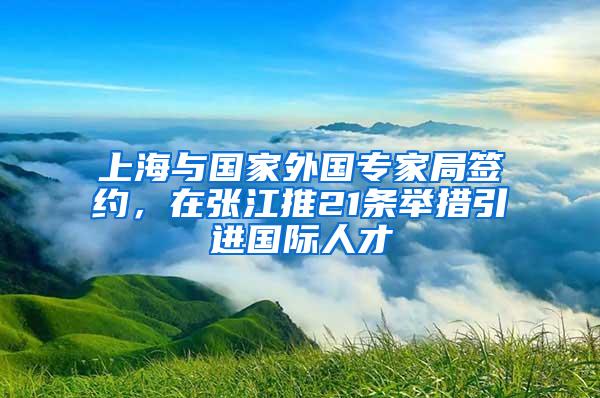 上海与国家外国专家局签约，在张江推21条举措引进国际人才